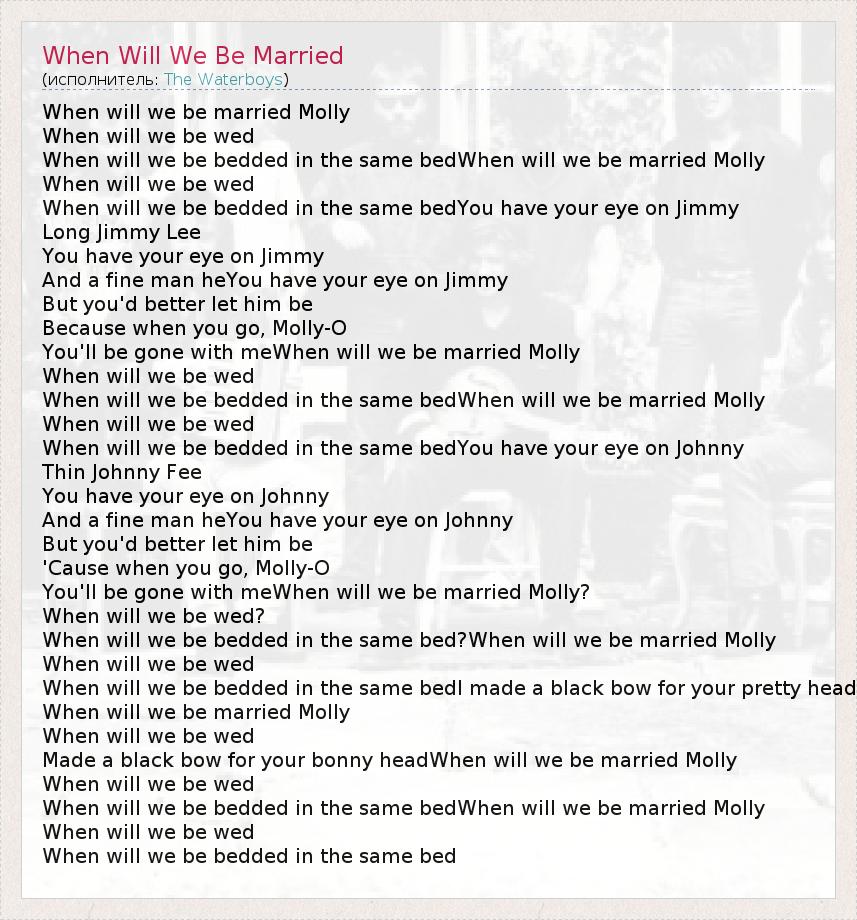 When Will We Be Married
(исполнитель: The Waterboys)

When will we be married Molly
When will we be wed
When will we be bedded in the same bedWhen will we be married Molly
When will we be wed
When will we be bedded in the same bedYou have your eye on Jimmy
Long Jimmy Lee
You have your eye on Jimmy
And a fine man heYou have your eye on Jimmy
But you'd better let him be
Because when you go, Molly-O
You'll be gone with meWhen will we be married Molly
When will we be wed
When will we be bedded in the same bedWhen will we be married Molly
When will we be wed
When will we be bedded in the same bedYou have your eye on Johnny
Thin Johnny Fee
You have your eye on Johnny
And a fine man heYou have your eye on Johnny
But you'd better let him be
'Cause when you go, Molly-O
You'll be gone with meWhen will we be married Molly?
When will we be wed?
When will we be bedded in the same bed?When will we be married Molly
When will we be wed
When will we be bedded in the same bedI made a black bow for your pretty head
When will we be married Molly
When will we be wed
Made a black bow for your bonny headWhen will we be married Molly
When will we be wed
When will we be bedded in the same bedWhen will we be married Molly
When will we be wed
When will we be bedded in the same bed